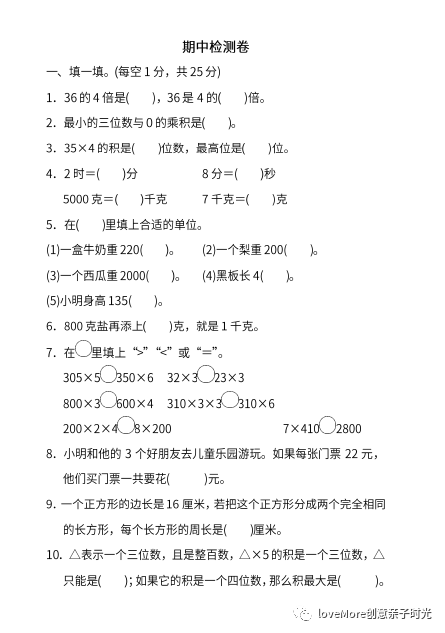 期中检测卷

一、填一填。(每空 1 分，共 25 分)

1. 36 的 4 倍是(　　)，36 是 4 的(　　)倍。

2. 最小的三位数与 0 的乘积是(　　)。

3. 35×4 的积是(　　)位数，最高位是(　　)位。

4. 2 时＝(　　)分　　8 分＝(　　)秒

5000 克＝(　　)千克　　7 千克＝(　　)克

5. 在(　　)里填上合适的单位。

(1)一盒牛奶重 220(　　)。　(2)一个梨重 200(　　)。

(3)一个西瓜重 2000(　　)。　(4)黑板长 4(　　)。

(5)小明身高 135(　　)。

6. 800 克盐再添上(　　)克，就是 1 千克。

7. 在○里填上“>”“<”或“＝”。

305×5○350×6　32×3○23×3

800×3○600×4　310×3×3○310×6

200×2×4○8×200　7×410○2800

8. 小明和他的 3 个好朋友去儿童乐园游玩。如果每张门票 22 元，他们买门票一共要花(　　)元。

9. 一个正方形的边长是 16 厘米，若把这个正方形分成两个完全相同的长方形，每个长方形的周长是(　　)厘米。

10. △表示一个三位数，且是整百数，△×5 的积是一个三位数，△只能是(　　)；如果它的积是一个四位数，那么积最大是(　　)。

loveMore创意亲子时光